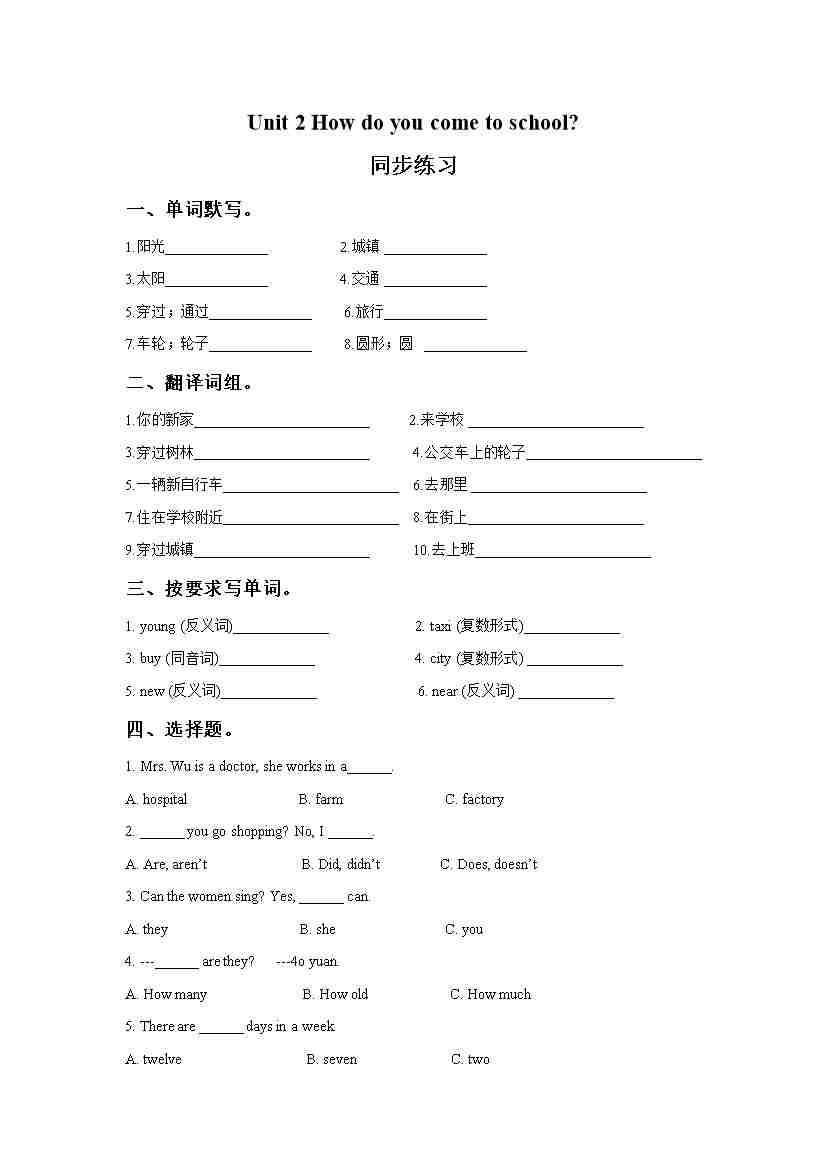 Unit 2 How do you come to school?

同步练习

一、单词默写。

1.阳光______________ 2.城镇 ______________

3.太阳______________ 4.交通 ______________

5.穿过；通过______________ 6.旅行______________

7.车轮；轮子______________ 8.圆形；圆 ______________

二、翻译词组。

1.你的新家________________________ 2.来学校 ________________________

3.穿过树林________________________ 4.公交车上的轮子________________________

5.一辆新自行车________________________ 6.去那里 ________________________

7.住在学校附近________________________ 8.在街上________________________

9.穿过城镇________________________ 10.去上班________________________

三、按要求写单词。

1. young (反义词)_____________ 2. taxi (复数形式)_____________

3. buy (同音词)_____________ 4. city (复数形式) _____________

5. new (反义词)_____________ 6. near (反义词) _____________

四、选择题。

1. Mrs. Wu is a doctor, she works in a______.

A. hospital B. farm C. factory

2. ______you go shopping? No, I ______.

A. Are, aren't B. Did, didn't C. Does, doesn't

3. Can the women sing? Yes, ______ can.

A. they B. she C. you

4. ---______ are they? ---4o yuan.

A. How many B. How old C. How much

5. There are ______days in a week

A. twelve B. seven C. two